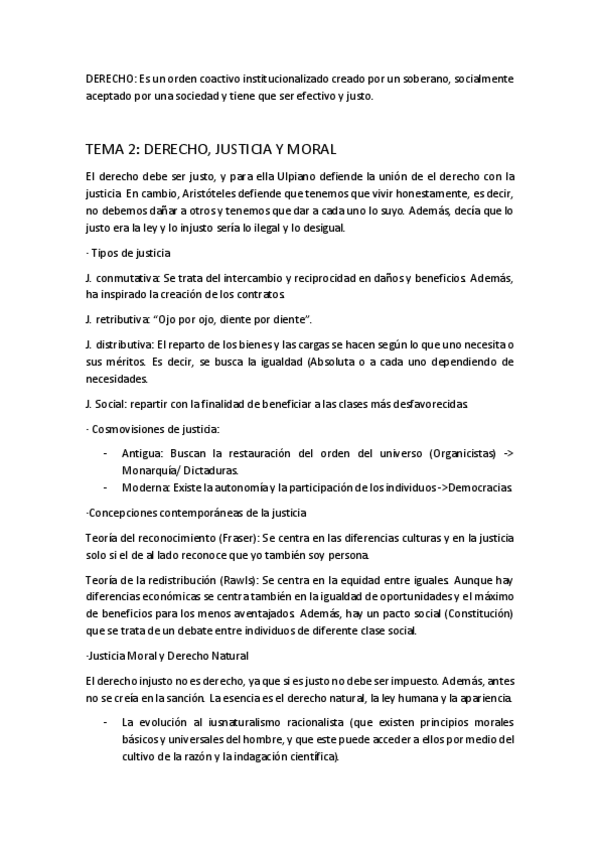 DERECHO: Es un orden coactivo institucionalizado creado por un soberano, socialmente aceptado por una sociedad y tiene que ser efectivo y justo.

TEMA 2: DERECHO, JUSTICIA Y MORAL

El derecho debe ser justo, y para ella Ulpiano defiende la unión de el derecho con la justicia. En cambio, Aristóteles defiende que tenemos que vivir honestamente, es decir, no debemos dañar a otros y tenemos que dar a cada uno lo suyo. Además, decía que lo justo era la ley y lo injusto sería lo ilegal y lo desigual.

· Tipos de justicia

J. conmutativa: Se trata del intercambio y reciprocidad en daños y beneficios. Además, ha inspirado la creación de los contratos.

J. retributiva: "Ojo por ojo, diente por diente".

J. distributiva: El reparto de los bienes y las cargas se hacen según lo que uno necesita o sus méritos. Es decir, se busca la igualdad (Absoluta o a cada uno dependiendo de necesidades.

J. Social: repartir con la finalidad de beneficiar a las clases más desfavorecidas.

· Cosmovisiones de justicia:

- Antigua: Buscan la restauración del orden del universo (Organicistas) -> Monarquía/ Dictaduras.
- Moderna: Existe la autonomía y la participación de los individuos ->Democracias.

·Concepciones contemporáneas de la justicia

Teoría del reconocimiento (Fraser): Se centra en las diferencias culturas y en la justicia solo si el de al lado reconoce que yo también soy persona.

Teoría de la redistribución (Rawls): Se centra en la equidad entre iguales. Aunque hay diferencias económicas se centra también en la igualdad de oportunidades y el máximo de beneficios para los menos aventajados. Además, hay un pacto social (Constitución) que se trata de un debate entre individuos de diferente clase social.

·Justicia Moral y Derecho Natural

El derecho injusto no es derecho, ya que si es justo no debe ser impuesto. Además, antes no se creía en la sanción. La esencia es el derecho natural, la ley humana y la apariencia.

- La evolución al iusnaturalismo racionalista (que existen principios morales básicos y universales del hombre, y que este puede acceder a ellos por medio del cultivo de la razón y la indagación científica).